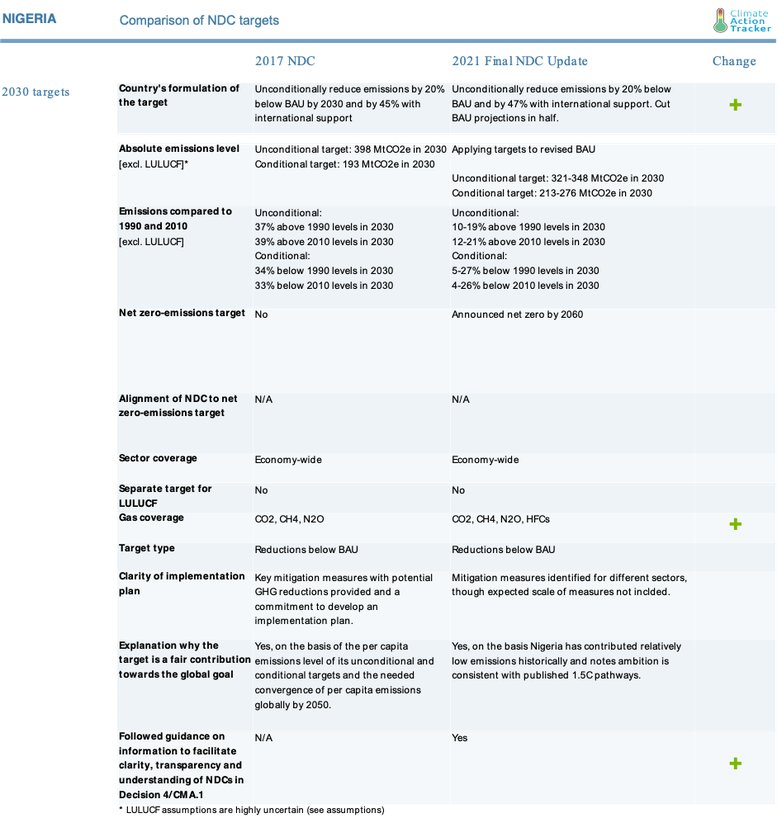 NIGERIA Comparison of NDC targets

Climate Action Tracker

| | | 2017 NDC | 2021 Final NDC Update | Change |
|---|---|---|---|---|
| 2030 targets | Country's formulation of the target | Unconditionally reduce emissions by 20% below BAU by 2030 and by 45% with international support | Unconditionally reduce emissions by 20% below BAU and by 47% with international support. Cut BAU projections in half. | + |
| | Absolute emissions level [excl. LULUCF]* | Unconditional target: 398 MtCO2e in 2030 Conditional target: 193 MtCO2e in 2030 | Applying targets to revised BAU Unconditional target: 321-348 MtCO2e in 2030 Conditional target: 213-276 MtCO2e in 2030 | |
| | Emissions compared to 1990 and 2010 [excl. LULUCF] | Unconditional: 37% above 1990 levels in 2030 39% above 2010 levels in 2030 Conditional: 34% below 1990 levels in 2030 33% below 2010 levels in 2030 | Unconditional: 10-19% above 1990 levels in 2030 12-21% above 2010 levels in 2030 Conditional: 5-27% below 1990 levels in 2030 4-26% below 2010 levels in 2030 | |
| | Net zero-emissions target | No | Announced net zero by 2060 | |
| | Alignment of NDC to net zero-emissions target | N/A | N/A | |
| | Sector coverage | Economy-wide | Economy-wide | |
| | Separate target for LULUCF | No | No | |
| | Gas coverage | CO2, CH4, N2O | CO2, CH4, N2O, HFCs | + |
| | Target type | Reductions below BAU | Reductions below BAU | |
| | Clarity of implementation plan | Key mitigation measures with potential GHG reductions provided and a commitment to develop an implementation plan. | Mitigation measures identified for different sectors, though expected scale of measures not inclded. | |
| | Explanation why the target is a fair contribution towards the global goal | Yes, on the basis of the per capita emissions level of its unconditional and conditional targets and the needed convergence of per capita emissions globally by 2050. | Yes, on the basis Nigeria has contributed relatively low emissions historically and notes ambition is consistent with published 1.5C pathways. | |
| | Followed guidance on information to facilitate clarity, transparency and understanding of NDCs in Decision 4/CMA.1 | N/A | Yes | + |

* LULUCF assumptions are highly uncertain (see assumptions)